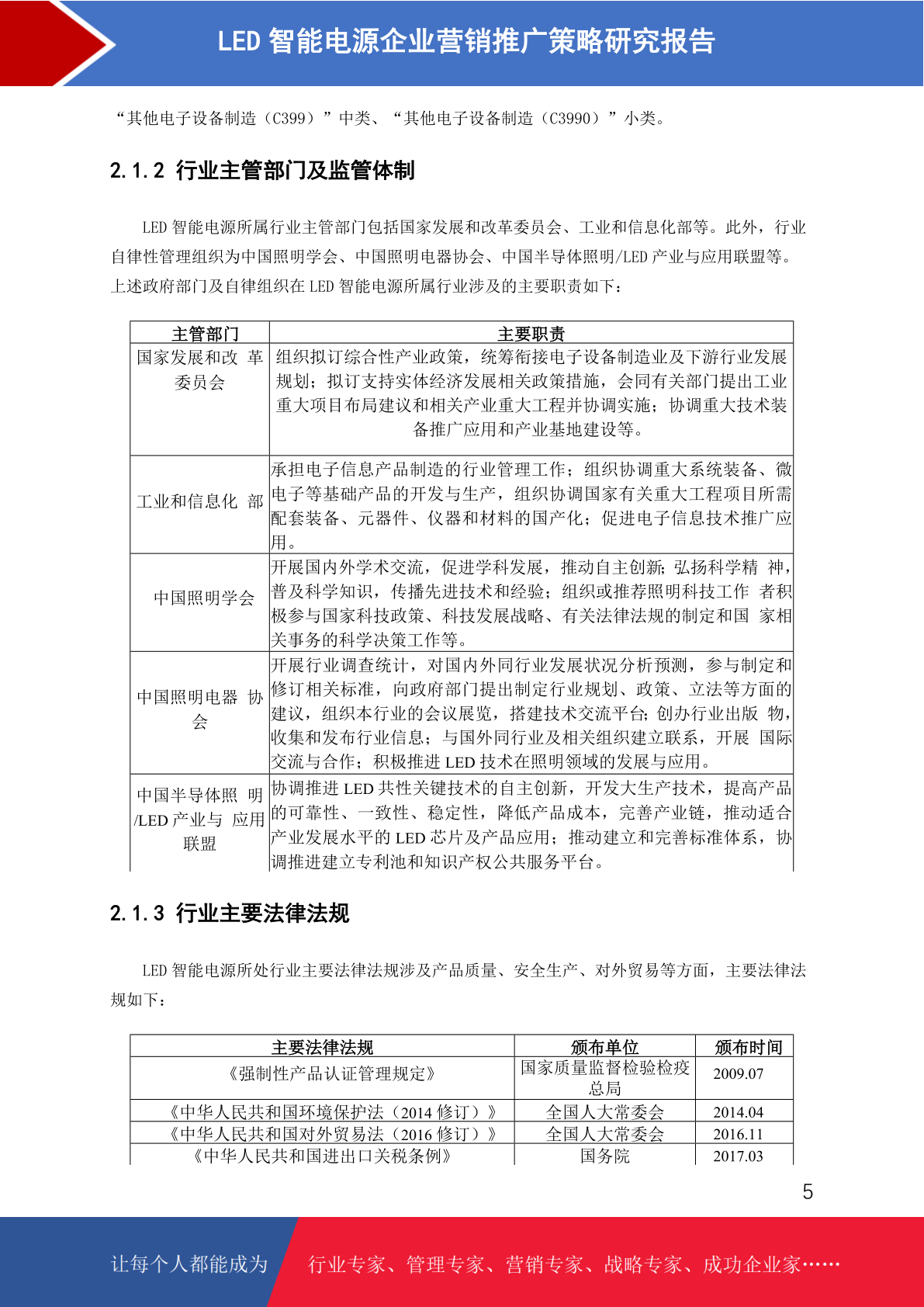 LED 智能电源企业营销推广策略研究报告

“其他电子设备制造（C399）”中类、“其他电子设备制造（C3990）”小类。

2.1.2 行业主管部门及监管体制

LED 智能电源所属行业主管部门包括国家发展和改革委员会、工业和信息化部等。此外，行业自律性管理组织为中国照明学会、中国照明电器协会、中国半导体照明/LED 产业与应用联盟等。上述政府部门及自律组织在 LED 智能电源所属行业涉及的主要职责如下：

| 主管部门 | 主要职责 |
|---|---|
| 国家发展和改 革委员会 | 组织拟订综合性产业政策，统筹衔接电子设备制造业及下游行业发展规划；拟订支持实体经济发展相关政策措施，会同有关部门提出工业重大项目布局建议和相关产业重大工程并协调实施；协调重大技术装备推广应用和产业基地建设等。 |
| 工业和信息化 部 | 承担电子信息产品制造的行业管理工作；组织协调重大系统装备、微电子等基础产品的开发与生产，组织协调国家有关重大工程项目所需配套装备、元器件、仪器和材料的国产化；促进电子信息技术推广应用。 |
| 中国照明学会 | 开展国内外学术交流，促进学科发展，推动自主创新；弘扬科学精 神，普及科学知识，传播先进技术和经验；组织或推荐照明科技工作 者积极参与国家科技政策、科技发展战略、有关法律法规的制定和国 家相关事务的科学决策工作等。 |
| 中国照明电器 协会 | 开展行业调查统计，对国内外同行业发展状况分析预测，参与制定和修订相关标准，向政府部门提出制定行业规划、政策、立法等方面的建议，组织本行业的会议展览，搭建技术交流平台；创办行业出版 物，收集和发布行业信息；与国外同行业及相关组织建立联系，开展 国际交流与合作；积极推进 LED 技术在照明领域的发展与应用。 |
| 中国半导体照 明/LED 产业与 应用联盟 | 协调推进 LED 共性关键技术的自主创新，开发大生产技术，提高产品的可靠性、一致性、稳定性，降低产品成本，完善产业链，推动适合产业发展水平的 LED 芯片及产品应用；推动建立和完善标准体系，协调推进建立专利池和知识产权公共服务平台。 |

2.1.3 行业主要法律法规

LED 智能电源所处行业主要法律法规涉及产品质量、安全生产、对外贸易等方面，主要法律法规如下：

| 主要法律法规 | 颁布单位 | 颁布时间 |
|---|---|---|
| 《强制性产品认证管理规定》 | 国家质量监督检验检疫总局 | 2009.07 |
| 《中华人民共和国环境保护法（2014 修订）》 | 全国人大常委会 | 2014.04 |
| 《中华人民共和国对外贸易法（2016 修订）》 | 全国人大常委会 | 2016.11 |
| 《中华人民共和国进出口关税条例》 | 国务院 | 2017.03 |

5

让每个人都能成为 行业专家、管理专家、营销专家、战略专家、成功企业家……